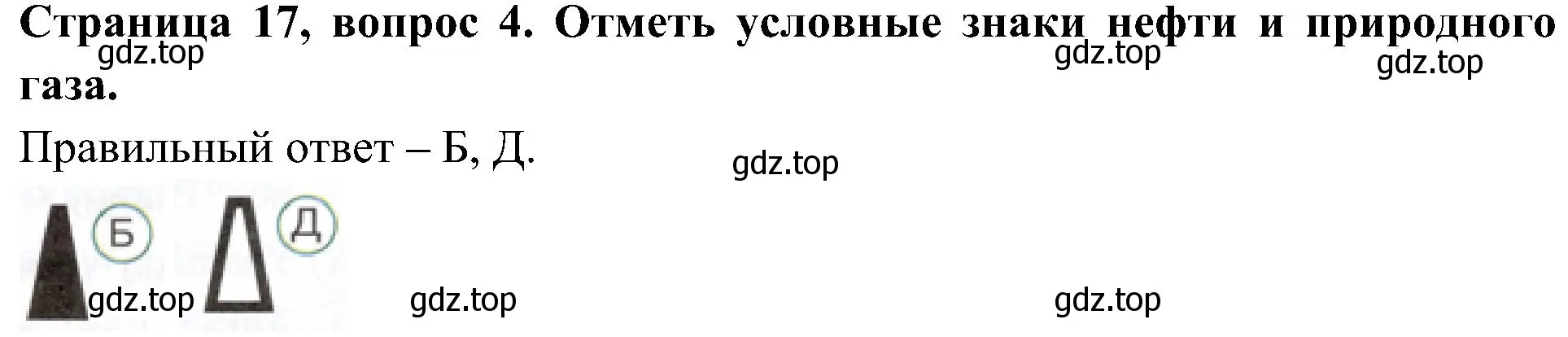 Страница 17, вопрос 4. Отметь условные знаки нефти и природного газа.

gdz.top gdz.top gdz.top

Правильный ответ – Б, Д.

gdz.top

Б Д

gdz.top gdz.top gdz.top